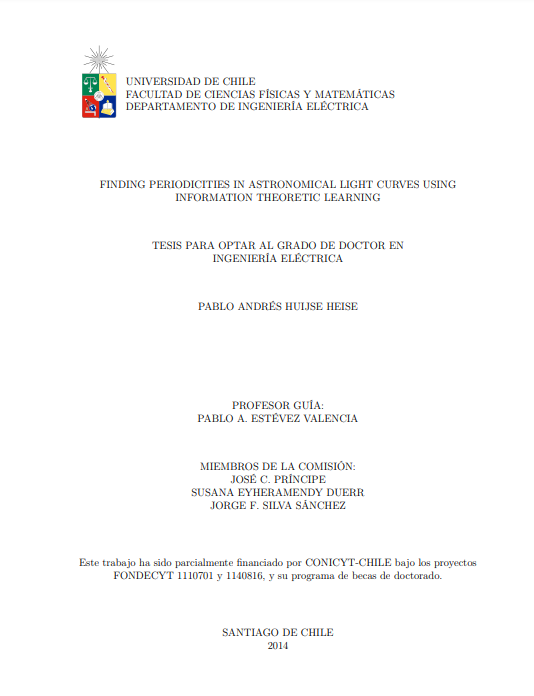 UNIVERSIDAD DE CHILE
FACULTAD DE CIENCIAS FÍSICAS Y MATEMÁTICAS
DEPARTAMENTO DE INGENIERÍA ELÉCTRICA

FINDING PERIODICITIES IN ASTRONOMICAL LIGHT CURVES USING INFORMATION THEORETIC LEARNING

TESIS PARA OPTAR AL GRADO DE DOCTOR EN INGENIERÍA ELÉCTRICA

PABLO ANDRÉS HUIJSE HEISE

PROFESOR GUÍA:
PABLO A. ESTÉVEZ VALENCIA

MIEMBROS DE LA COMISIÓN:
JOSÉ C. PRÍNCIPE
SUSANA EYHERAMENDY DUERR
JORGE F. SILVA SÁNCHEZ

Este trabajo ha sido parcialmente financiado por CONICYT-CHILE bajo los proyectos FONDECYT 1110701 y 1140816, y su programa de becas de doctorado.

SANTIAGO DE CHILE
2014